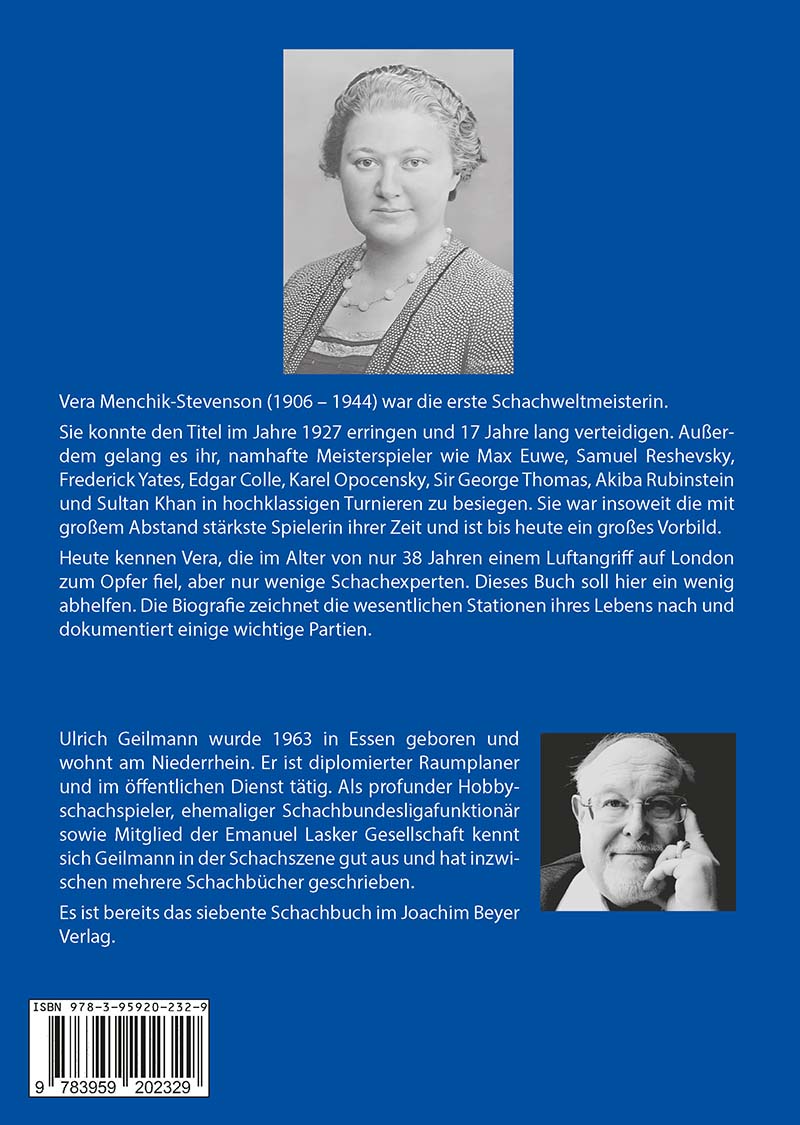 Vera Menchik-Stevenson (1906 – 1944) war die erste Schachweltmeisterin.

Sie konnte den Titel im Jahre 1927 erringen und 17 Jahre lang verteidigen. Außerdem gelang es ihr, namhafte Meisterspieler wie Max Euwe, Samuel Reshevsky, Frederick Yates, Edgar Colle, Karel Opocensky, Sir George Thomas, Akiba Rubinstein und Sultan Khan in hochklassigen Turnieren zu besiegen. Sie war insoweit die mit großem Abstand stärkste Spielerin ihrer Zeit und ist bis heute ein großes Vorbild.

Heute kennen Vera, die im Alter von nur 38 Jahren einem Luftangriff auf London zum Opfer fiel, aber nur wenige Schachexperten. Dieses Buch soll hier ein wenig abhelfen. Die Biografie zeichnet die wesentlichen Stationen ihres Lebens nach und dokumentiert einige wichtige Partien.

Ulrich Geilmann wurde 1963 in Essen geboren und wohnt am Niederrhein. Er ist diplomierter Raumplaner und im öffentlichen Dienst tätig. Als profunder Hobbyschachspieler, ehemaliger Schachbundesligafunktionär sowie Mitglied der Emanuel Lasker Gesellschaft kennt sich Geilmann in der Schachszene gut aus und hat inzwischen mehrere Schachbücher geschrieben.

Es ist bereits das siebente Schachbuch im Joachim Beyer Verlag.

ISBN 978-3-95920-232-9

9 783959 202329